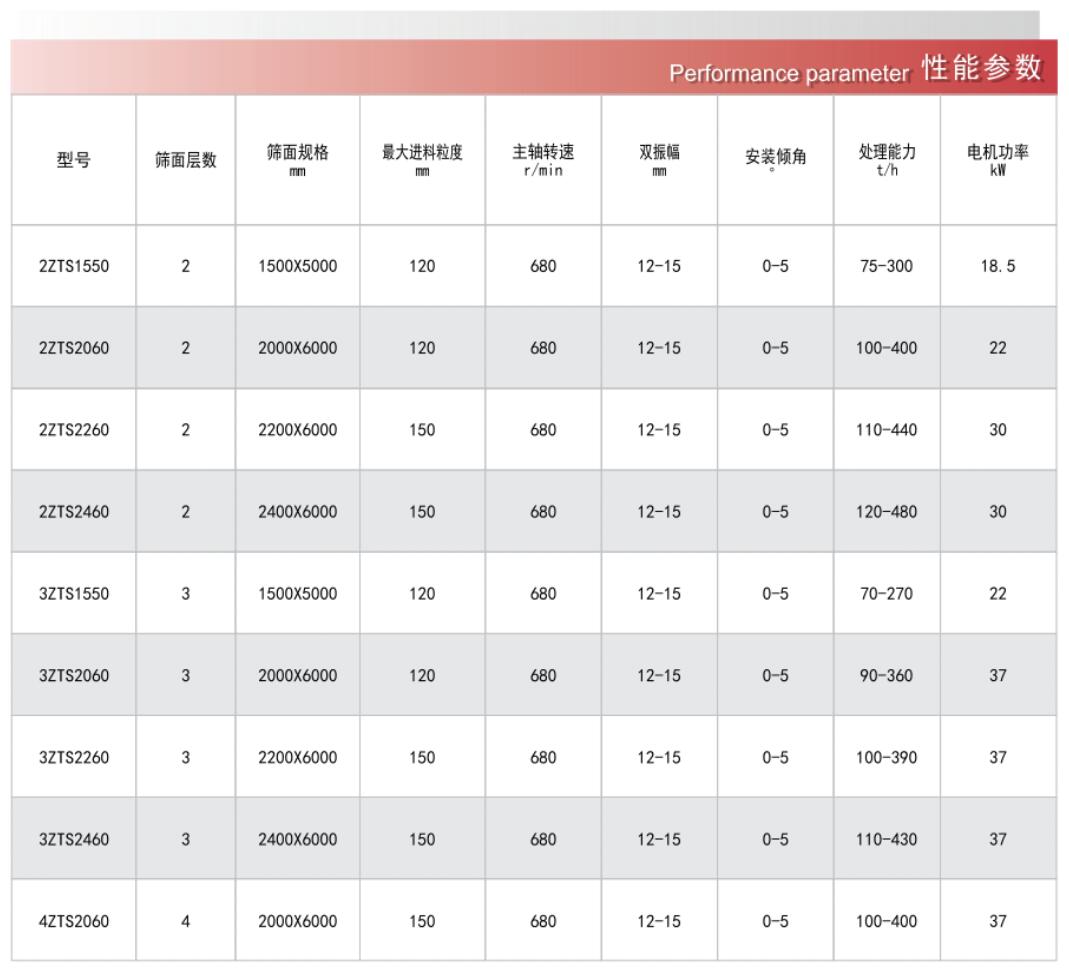 Performance parameter 性能参数

| 型号 | 筛面层数 | 筛面规格 mm | 最大进料粒度 mm | 主轴转速 r/min | 双振幅 mm | 安装倾角 ° | 处理能力 t/h | 电机功率 kW |
|---|---|---|---|---|---|---|---|---|
| 2ZTS1550 | 2 | 1500X5000 | 120 | 680 | 12-15 | 0-5 | 75-300 | 18.5 |
| 2ZTS2060 | 2 | 2000X6000 | 120 | 680 | 12-15 | 0-5 | 100-400 | 22 |
| 2ZTS2260 | 2 | 2200X6000 | 150 | 680 | 12-15 | 0-5 | 110-440 | 30 |
| 2ZTS2460 | 2 | 2400X6000 | 150 | 680 | 12-15 | 0-5 | 120-480 | 30 |
| 3ZTS1550 | 3 | 1500X5000 | 120 | 680 | 12-15 | 0-5 | 70-270 | 22 |
| 3ZTS2060 | 3 | 2000X6000 | 120 | 680 | 12-15 | 0-5 | 90-360 | 37 |
| 3ZTS2260 | 3 | 2200X6000 | 150 | 680 | 12-15 | 0-5 | 100-390 | 37 |
| 3ZTS2460 | 3 | 2400X6000 | 150 | 680 | 12-15 | 0-5 | 110-430 | 37 |
| 4ZTS2060 | 4 | 2000X6000 | 150 | 680 | 12-15 | 0-5 | 100-400 | 37 |